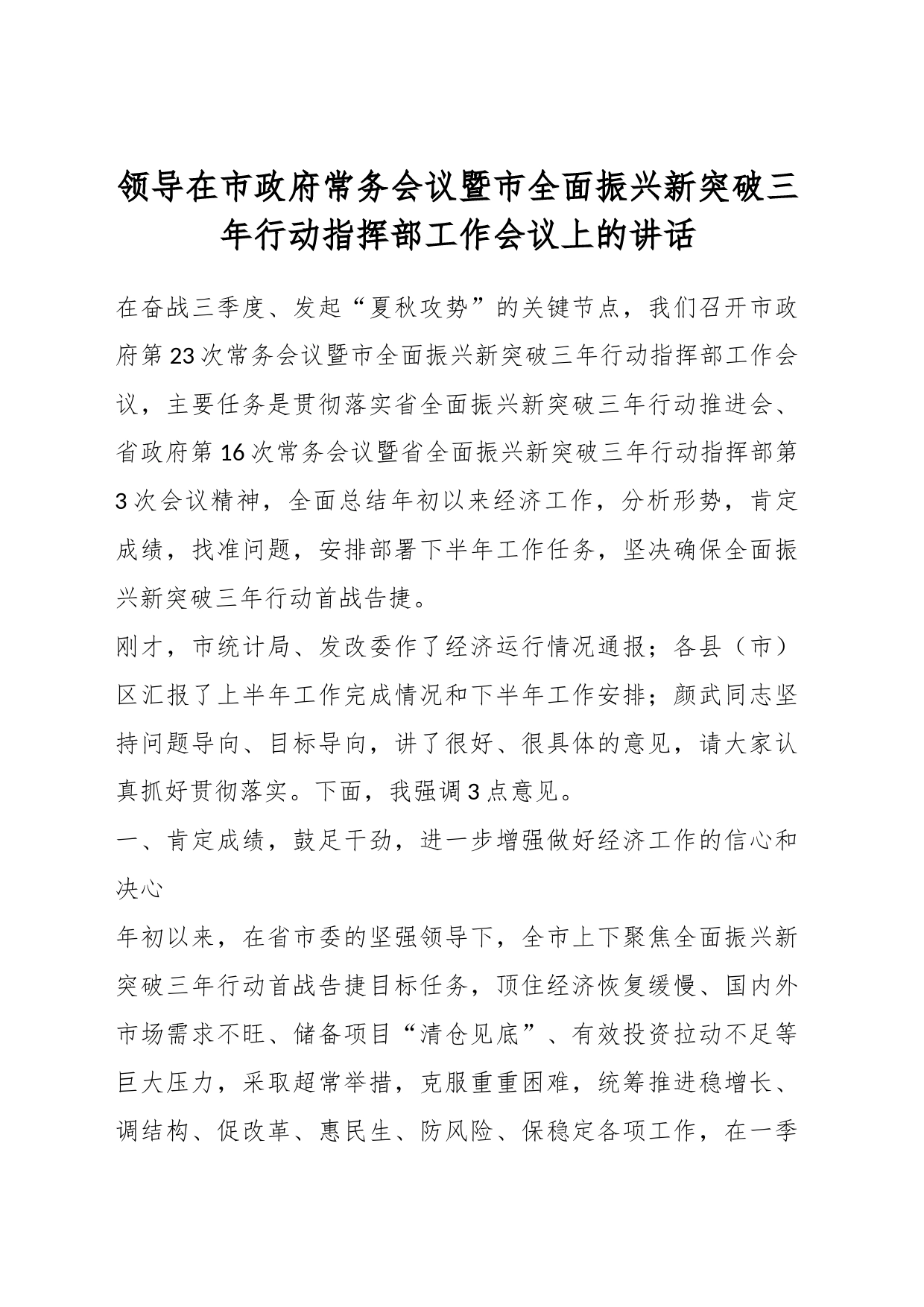 领导在市政府常务会议暨市全面振兴新突破三年行动指挥部工作会议上的讲话

在奋战三季度、发起“夏秋攻势”的关键节点，我们召开市政府第23次常务会议暨市全面振兴新突破三年行动指挥部工作会议，主要任务是贯彻落实省全面振兴新突破三年行动推进会、省政府第16次常务会议暨省全面振兴新突破三年行动指挥部第3次会议精神，全面总结年初以来经济工作，分析形势，肯定成绩，找准问题，安排部署下半年工作任务，坚决确保全面振兴新突破三年行动首战告捷。

刚才，市统计局、发改委作了经济运行情况通报；各县（市）区汇报了上半年工作完成情况和下半年工作安排；颜武同志坚持问题导向、目标导向，讲了很好、很具体的意见，请大家认真抓好贯彻落实。下面，我强调3点意见。

一、肯定成绩，鼓足干劲，进一步增强做好经济工作的信心和决心

年初以来，在省市委的坚强领导下，全市上下聚焦全面振兴新突破三年行动首战告捷目标任务，顶住经济恢复缓慢、国内外市场需求不旺、储备项目“清仓见底”、有效投资拉动不足等巨大压力，采取超常举措，克服重重困难，统筹推进稳增长、调结构、促改革、惠民生、防风险、保稳定各项工作，在一季